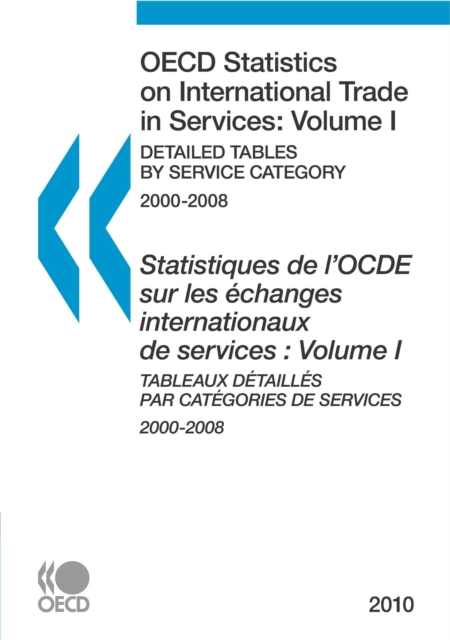 OECD Statistics on International Trade in Services: Volume I

DETAILED TABLES
BY SERVICE CATEGORY

2000-2008

Statistiques de l'OCDE sur les échanges internationaux de services : Volume I

TABLEAUX DÉTAILLÉS
PAR CATÉGORIES DE SERVICES

2000-2008

OECD

2010